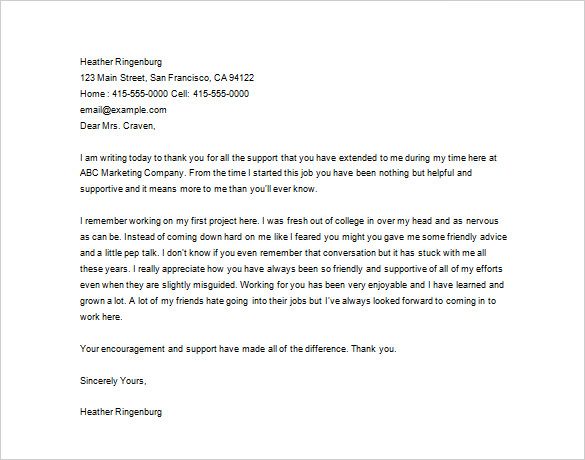 Heather Ringenburg
123 Main Street, San Francisco, CA 94122
Home : 415-555-0000 Cell: 415-555-0000
email@example.com
Dear Mrs. Craven,

I am writing today to thank you for all the support that you have extended to me during my time here at ABC Marketing Company. From the time I started this job you have been nothing but helpful and supportive and it means more to me than you'll ever know.

I remember working on my first project here. I was fresh out of college in over my head and as nervous as can be. Instead of coming down hard on me like I feared you might you gave me some friendly advice and a little pep talk. I don't know if you even remember that conversation but it has stuck with me all these years. I really appreciate how you have always been so friendly and supportive of all of my efforts even when they are slightly misguided. Working for you has been very enjoyable and I have learned and grown a lot. A lot of my friends hate going into their jobs but I've always looked forward to coming in to work here.

Your encouragement and support have made all of the difference. Thank you.

Sincerely Yours,

Heather Ringenburg